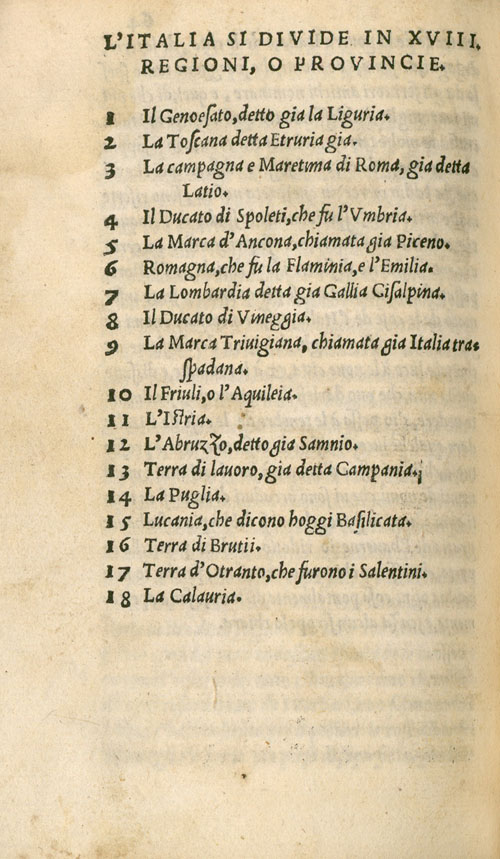 L'ITALIA SI DIVIDE IN XVIII. REGIONI, O PROVINCIE.

1 Il Genoesato, detto gia la Liguria.
2 La Toscana detta Etruria gia.
3 La campagna e Maretima di Roma, gia detta Latio.
4 Il Ducato di Spoleti, che fu l'Vmbria.
5 La Marca d'Ancona, chiamata gia Piceno.
6 Romagna, che fu la Flaminia, e l'Emilia.
7 La Lombardia detta gia Gallia Cisalpina.
8 Il Ducato di Vineggia.
9 La Marca Triuigiana, chiamata gia Italia traspadana.
10 Il Friuli, o l'Aquileia.
11 L'Istria.
12 L'Abruzzo, detto gia Samnio.
13 Terra di lauoro, gia detta Campania.
14 La Puglia.
15 Lucania, che dicono hoggi Basilicata.
16 Terra di Brutii.
17 Terra d'Otranto, che furono i Salentini.
18 La Calauria.